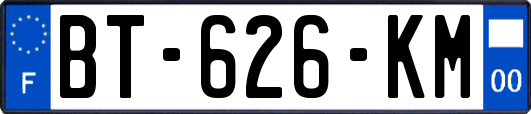 F
BT-626-KM
00